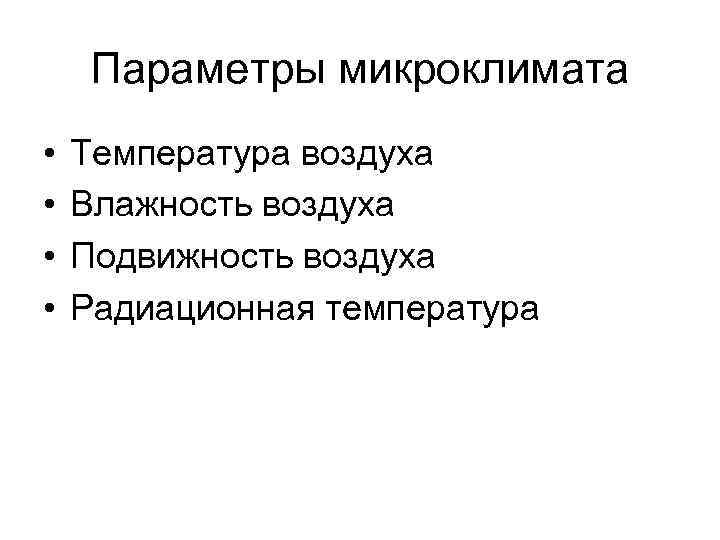 Параметры микроклимата

• Температура воздуха
• Влажность воздуха
• Подвижность воздуха
• Радиационная температура